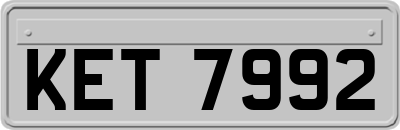 KET 7992